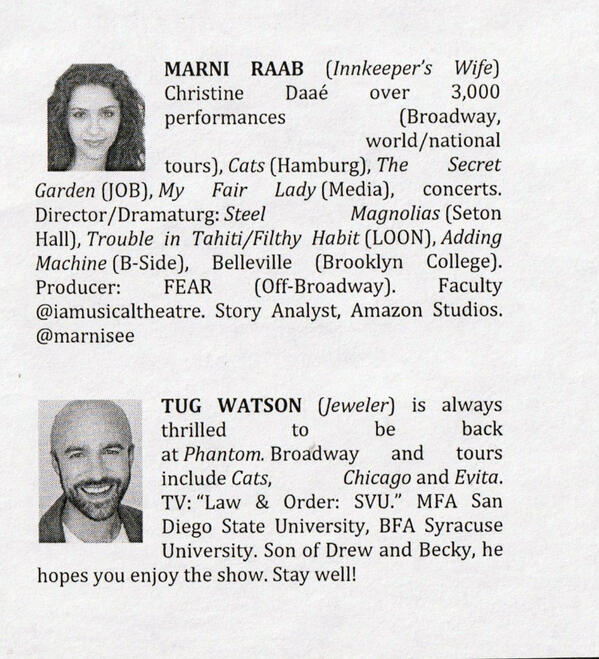 MARNI RAAB (Innkeeper's Wife) Christine Daaé over 3,000 performances (Broadway, world/national tours), Cats (Hamburg), The Secret Garden (JOB), My Fair Lady (Media), concerts. Director/Dramaturg: Steel Magnolias (Seton Hall), Trouble in Tahiti/Filthy Habit (LOON), Adding Machine (B-Side), Belleville (Brooklyn College). Producer: FEAR (Off-Broadway). Faculty @iamusicaltheatre. Story Analyst, Amazon Studios. @marnisee

TUG WATSON (Jeweler) is always thrilled to be back at Phantom. Broadway and tours include Cats, Chicago and Evita. TV: "Law & Order: SVU." MFA San Diego State University, BFA Syracuse University. Son of Drew and Becky, he hopes you enjoy the show. Stay well!